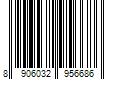 8 906032 956686